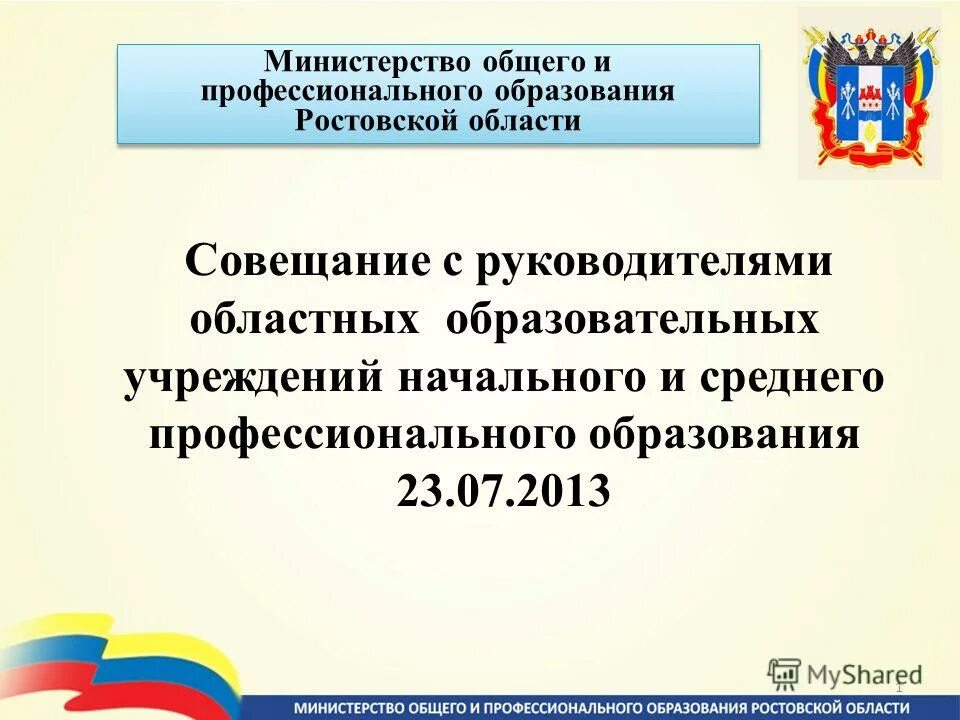 Министерство общего и профессионального образования Ростовской области

Совещание с руководителями областных образовательных учреждений начального и среднего профессионального образования 23.07.2013

MyShared

1

МИНИСТЕРСТВО ОБЩЕГО И ПРОФЕССИОНАЛЬНОГО ОБРАЗОВАНИЯ РОСТОВСКОЙ ОБЛАСТИ